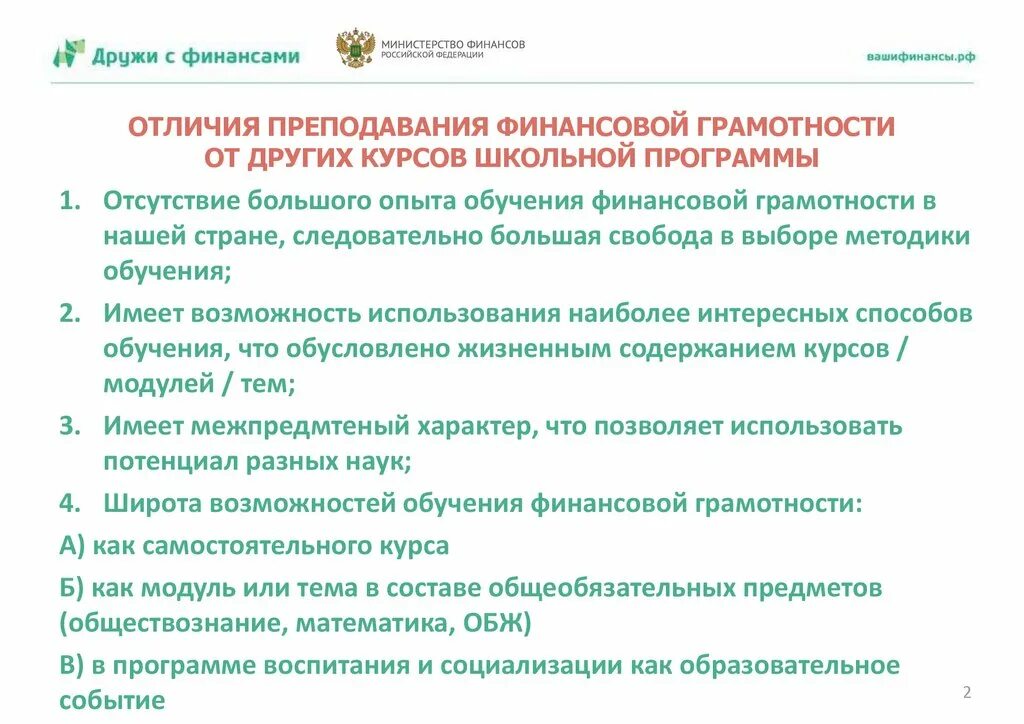 Дружи с финансами

МИНИСТЕРСТВО ФИНАНСОВ
РОССИЙСКОЙ ФЕДЕРАЦИИ

вашифинансы.рф

ОТЛИЧИЯ ПРЕПОДАВАНИЯ ФИНАНСОВОЙ ГРАМОТНОСТИ ОТ ДРУГИХ КУРСОВ ШКОЛЬНОЙ ПРОГРАММЫ

1. Отсутствие большого опыта обучения финансовой грамотности в нашей стране, следовательно большая свобода в выборе методики обучения;

2. Имеет возможность использования наиболее интересных способов обучения, что обусловлено жизненным содержанием курсов / модулей / тем;

3. Имеет межпредмтеный характер, что позволяет использовать потенциал разных наук;

4. Широта возможностей обучения финансовой грамотности:

А) как самостоятельного курса

Б) как модуль или тема в составе общеобязательных предметов (обществознание, математика, ОБЖ)

В) в программе воспитания и социализации как образовательное событие

2